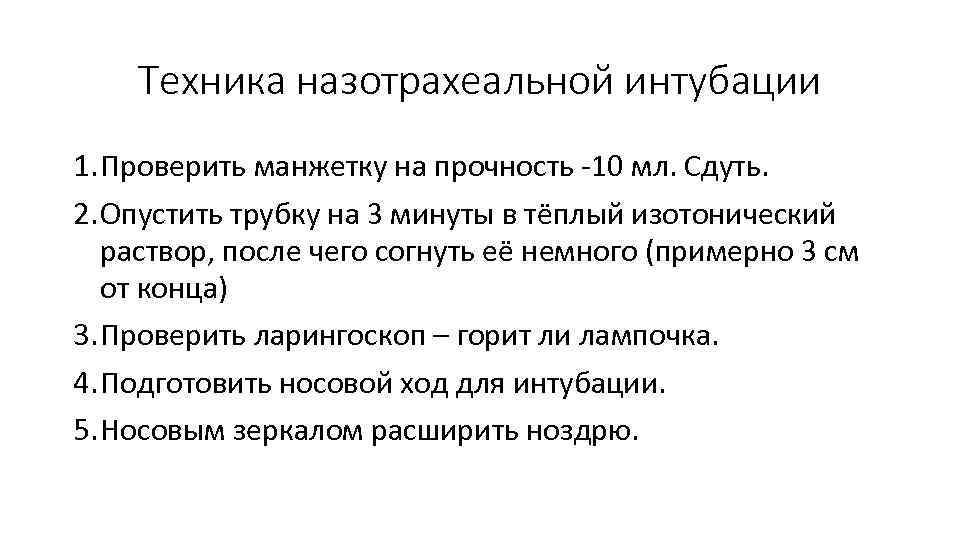 Техника назотрахеальной интубации

1. Проверить манжетку на прочность -10 мл. Сдуть.
2. Опустить трубку на 3 минуты в тёплый изотонический раствор, после чего согнуть её немного (примерно 3 см от конца)
3. Проверить ларингоскоп – горит ли лампочка.
4. Подготовить носовой ход для интубации.
5. Носовым зеркалом расширить ноздрю.